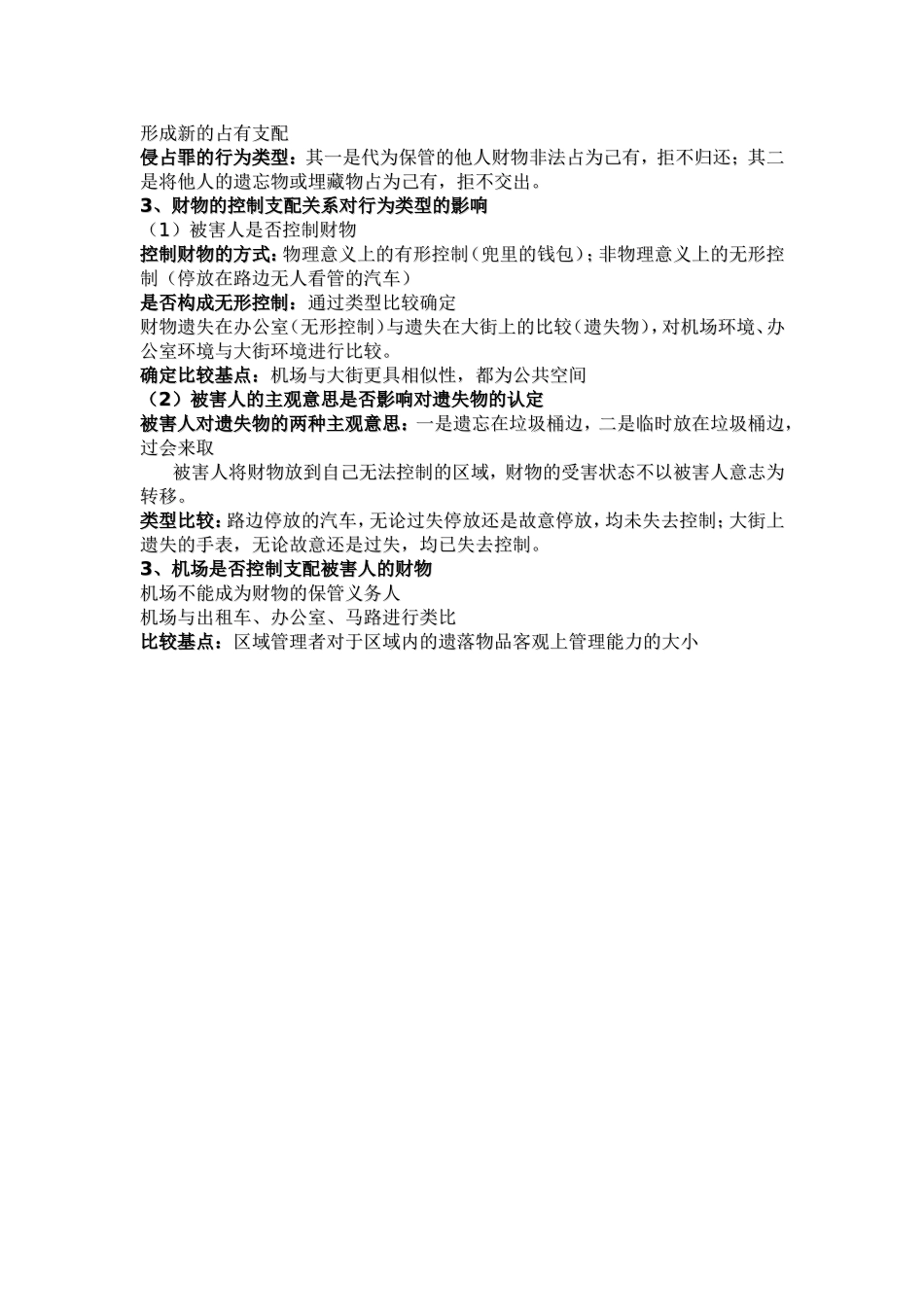 形成新的占有支配
侵占罪的行为类型：其一是代为保管的他人财物非法占为己有，拒不归还；其二是将他人的遗忘物或埋藏物占为己有，拒不交出。
3、财物的控制支配关系对行为类型的影响
（1）被害人是否控制财物
控制财物的方式：物理意义上的有形控制（兜里的钱包）；非物理意义上的无形控制（停放在路边无人看管的汽车）
是否构成无形控制：通过类型比较确定
财物遗失在办公室（无形控制）与遗失在大街上的比较（遗失物），对机场环境、办公室环境与大街环境进行比较。
确定比较基点：机场与大街更具相似性，都为公共空间
（2）被害人的主观意思是否影响对遗失物的认定
被害人对遗失物的两种主观意思：一是遗忘在垃圾桶边，二是临时放在垃圾桶边，过会来取
被害人将财物放到自己无法控制的区域，财物的受害状态不以被害人意志为转移。
类型比较：路边停放的汽车，无论过失停放还是故意停放，均未失去控制；大街上遗失的手表，无论故意还是过失，均已失去控制。
3、机场是否控制支配被害人的财物
机场不能成为财物的保管义务人
机场与出租车、办公室、马路进行类比
比较基点：区域管理者对于区域内的遗落物品客观上管理能力的大小